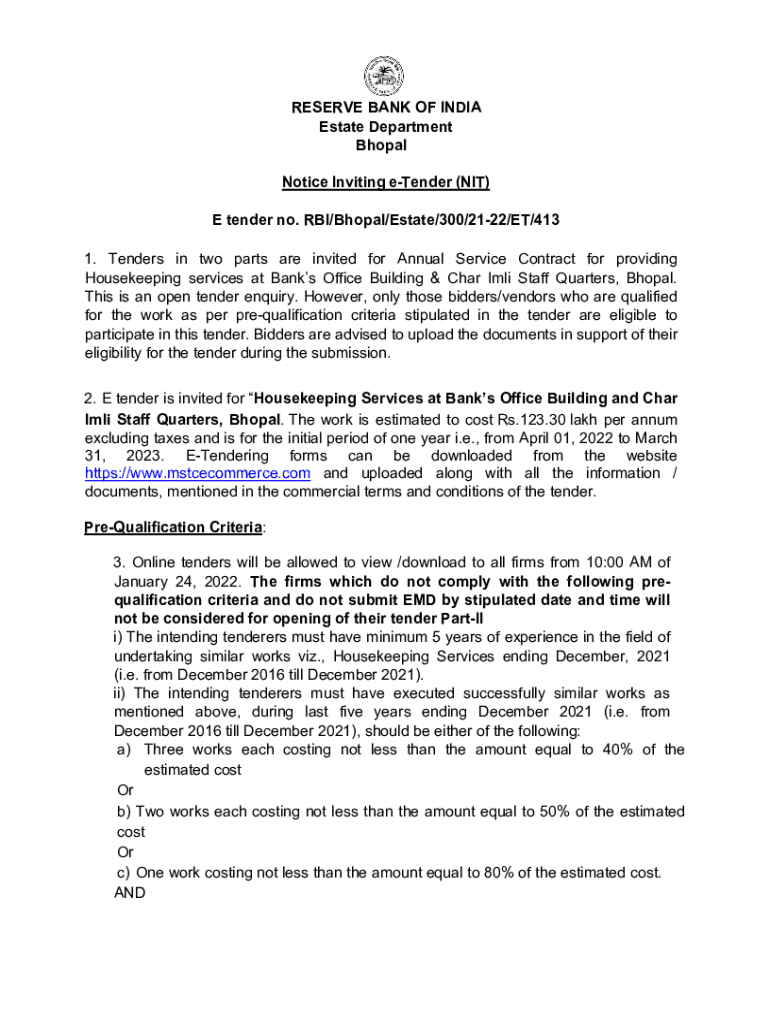 RESERVE BANK OF INDIA
Estate Department
Bhopal

Notice Inviting e-Tender (NIT)

E tender no. RBI/Bhopal/Estate/300/21-22/ET/413

1. Tenders in two parts are invited for Annual Service Contract for providing Housekeeping services at Bank's Office Building & Char Imli Staff Quarters, Bhopal. This is an open tender enquiry. However, only those bidders/vendors who are qualified for the work as per pre-qualification criteria stipulated in the tender are eligible to participate in this tender. Bidders are advised to upload the documents in support of their eligibility for the tender during the submission.

2. E tender is invited for "Housekeeping Services at Bank's Office Building and Char Imli Staff Quarters, Bhopal. The work is estimated to cost Rs.123.30 lakh per annum excluding taxes and is for the initial period of one year i.e., from April 01, 2022 to March 31, 2023. E-Tendering forms can be downloaded from the website https://www.mstcecommerce.com and uploaded along with all the information / documents, mentioned in the commercial terms and conditions of the tender.

Pre-Qualification Criteria:

3. Online tenders will be allowed to view /download to all firms from 10:00 AM of January 24, 2022. The firms which do not comply with the following pre-qualification criteria and do not submit EMD by stipulated date and time will not be considered for opening of their tender Part-II
i) The intending tenderers must have minimum 5 years of experience in the field of undertaking similar works viz., Housekeeping Services ending December, 2021 (i.e. from December 2016 till December 2021).
ii) The intending tenderers must have executed successfully similar works as mentioned above, during last five years ending December 2021 (i.e. from December 2016 till December 2021), should be either of the following:
a) Three works each costing not less than the amount equal to 40% of the estimated cost
Or
b) Two works each costing not less than the amount equal to 50% of the estimated cost
Or
c) One work costing not less than the amount equal to 80% of the estimated cost.
AND